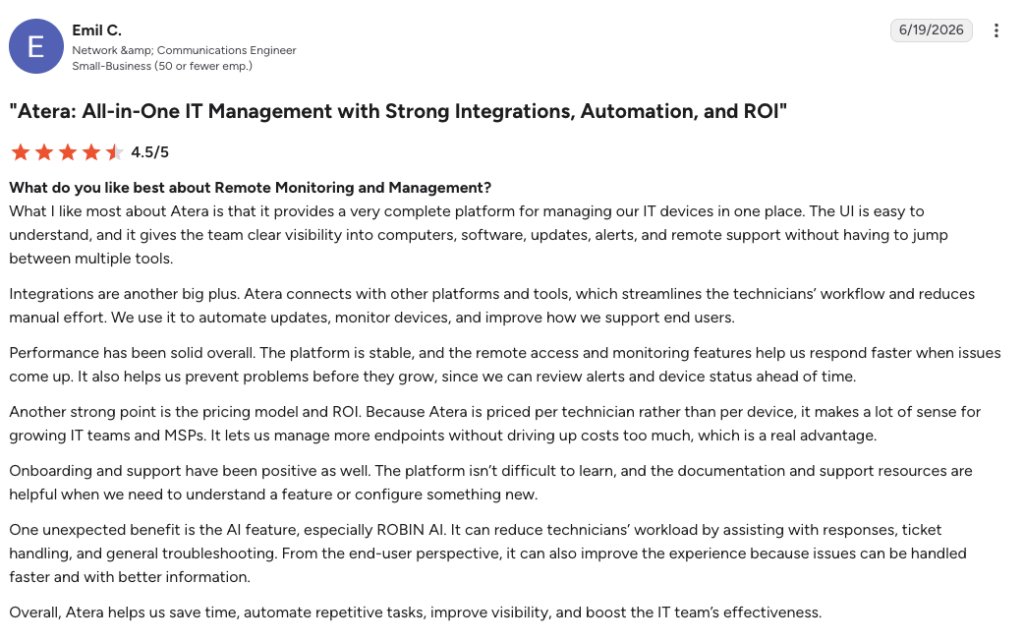 E

Emil C.
Network &amp; Communications Engineer
Small-Business (50 or fewer emp.)

6/19/2026

"Atera: All-in-One IT Management with Strong Integrations, Automation, and ROI"

4.5/5

What do you like best about Remote Monitoring and Management?
What I like most about Atera is that it provides a very complete platform for managing our IT devices in one place. The UI is easy to understand, and it gives the team clear visibility into computers, software, updates, alerts, and remote support without having to jump between multiple tools.

Integrations are another big plus. Atera connects with other platforms and tools, which streamlines the technicians' workflow and reduces manual effort. We use it to automate updates, monitor devices, and improve how we support end users.

Performance has been solid overall. The platform is stable, and the remote access and monitoring features help us respond faster when issues come up. It also helps us prevent problems before they grow, since we can review alerts and device status ahead of time.

Another strong point is the pricing model and ROI. Because Atera is priced per technician rather than per device, it makes a lot of sense for growing IT teams and MSPs. It lets us manage more endpoints without driving up costs too much, which is a real advantage.

Onboarding and support have been positive as well. The platform isn't difficult to learn, and the documentation and support resources are helpful when we need to understand a feature or configure something new.

One unexpected benefit is the AI feature, especially ROBIN AI. It can reduce technicians' workload by assisting with responses, ticket handling, and general troubleshooting. From the end-user perspective, it can also improve the experience because issues can be handled faster and with better information.

Overall, Atera helps us save time, automate repetitive tasks, improve visibility, and boost the IT team's effectiveness.